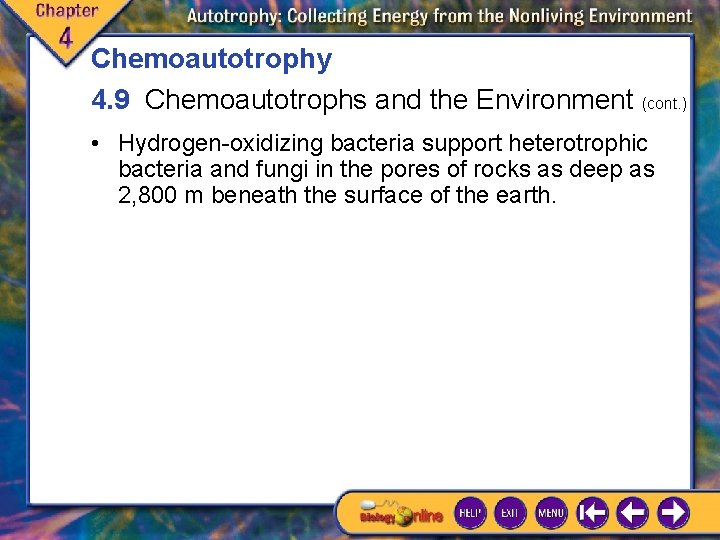 Chapter 4

Autotrophy: Collecting Energy from the Nonliving Environment

Chemoautotrophy

4.9 Chemoautotrophs and the Environment (cont.)

• Hydrogen-oxidizing bacteria support heterotrophic bacteria and fungi in the pores of rocks as deep as 2,800 m beneath the surface of the earth.

Biology Online

HELP

EXIT

MENU